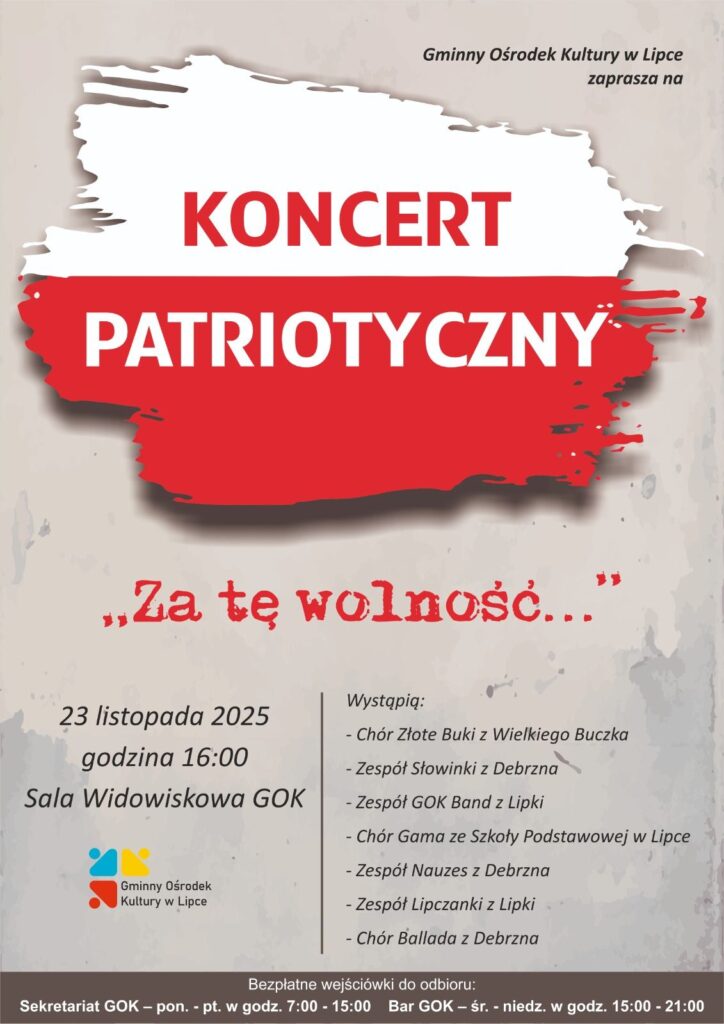 Gminny Ośrodek Kultury w Lipce
zaprasza na

KONCERT
PATRIOTYCZNY

„Za tę wolność..."

23 listopada 2025
godzina 16:00
Sala Widowiskowa GOK

Gminny Ośrodek
Kultury w Lipce

Wystąpią:
- Chór Złote Buki z Wielkiego Buczka
- Zespół Słowinki z Debrzna
- Zespół GOK Band z Lipki
- Chór Gama ze Szkoły Podstawowej w Lipce
- Zespół Nauzes z Debrzna
- Zespół Lipczanki z Lipki
- Chór Ballada z Debrzna

Bezpłatne wejściówki do odbioru:
Sekretariat GOK – pon. - pt. w godz. 7:00 - 15:00 Bar GOK – śr. - niedz. w godz. 15:00 - 21:00